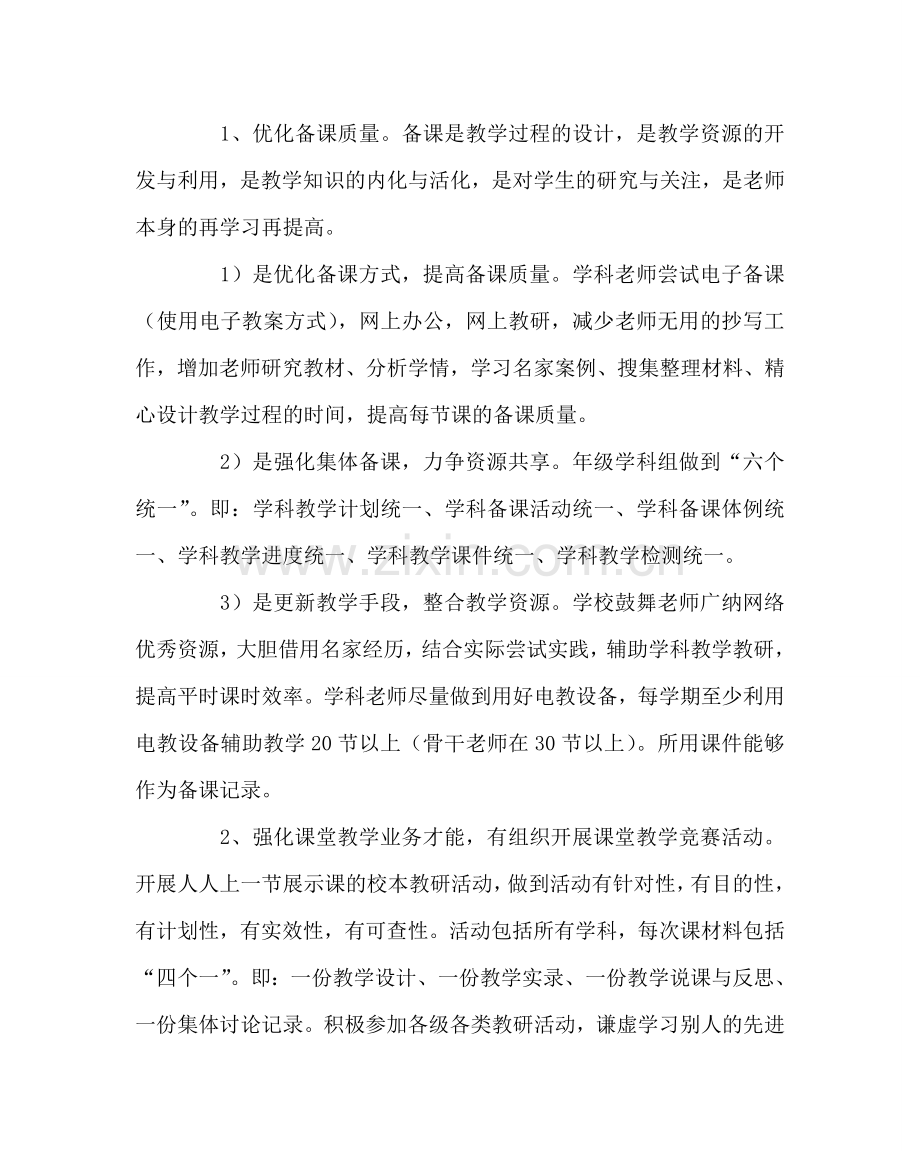 1、优化备课质量。备课是教学过程的设计，是教学资源的开发与利用，是教学知识的内化与活化，是对学生的研究与关注，是老师本身的再学习再提高。

1）是优化备课方式，提高备课质量。学科老师尝试电子备课（使用电子教案方式），网上办公，网上教研，减少老师无用的抄写工作，增加老师研究教材、分析学情，学习名家案例、搜集整理材料、精心设计教学过程的时间，提高每节课的备课质量。

2）是强化集体备课，力争资源共享。年级学科组做到“六个统一”。即：学科教学计划统一、学科备课活动统一、学科备课体例统一、学科教学进度统一、学科教学课件统一、学科教学检测统一。

3）是更新教学手段，整合教学资源。学校鼓舞老师广纳网络优秀资源，大胆借用名家经历，结合实际尝试实践，辅助学科教学教研，提高平时课时效率。学科老师尽量做到用好电教设备，每学期至少利用电教设备辅助教学20节以上（骨干老师在30节以上）。所用课件能够作为备课记录。

2、强化课堂教学业务才能，有组织开展课堂教学竞赛活动。开展人人上一节展示课的校本教研活动，做到活动有针对性，有目的性，有计划性，有实效性，有可查性。活动包括所有学科，每次课材料包括“四个一”。即：一份教学设计、一份教学实录、一份教学说课与反思、一份集体讨论记录。积极参加各级各类教研活动，谦虚学习别人的先进

www.zixin.com.cn